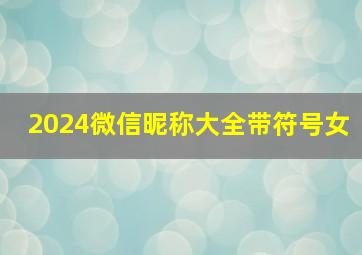 2024微信昵称大全带符号女